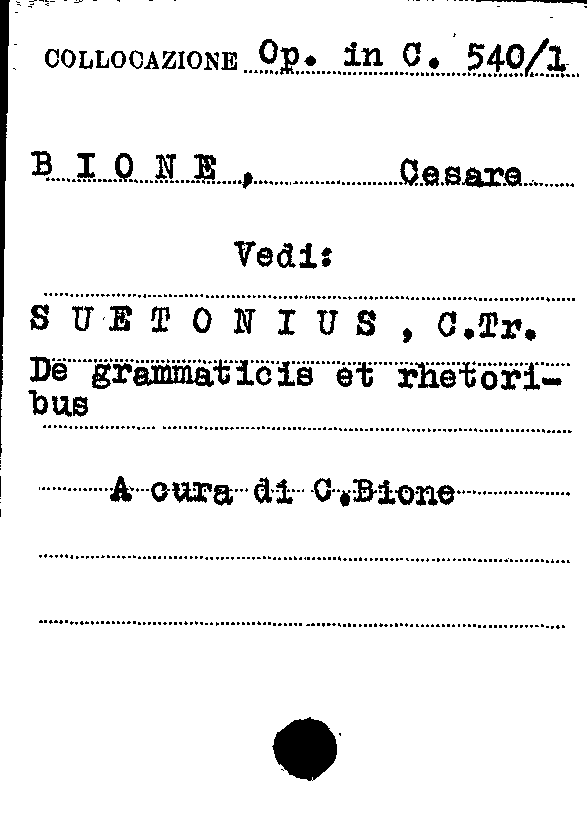 COLLOCAZIONE Op. in C. 540/1

B I O N E , Cesare

Vedi:

S U E T O N I U S , C.Tr.

De grammaticis et rhetoribus

A cura di C.Bione